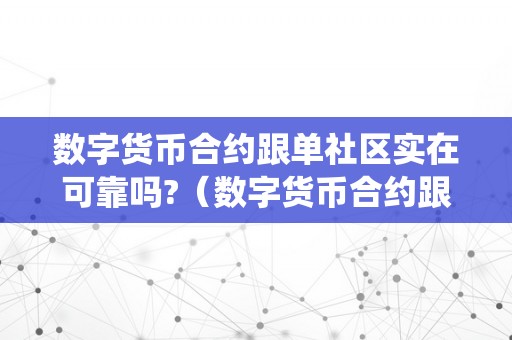 数字货币合约跟单社区实在可靠吗?（数字货币合约跟